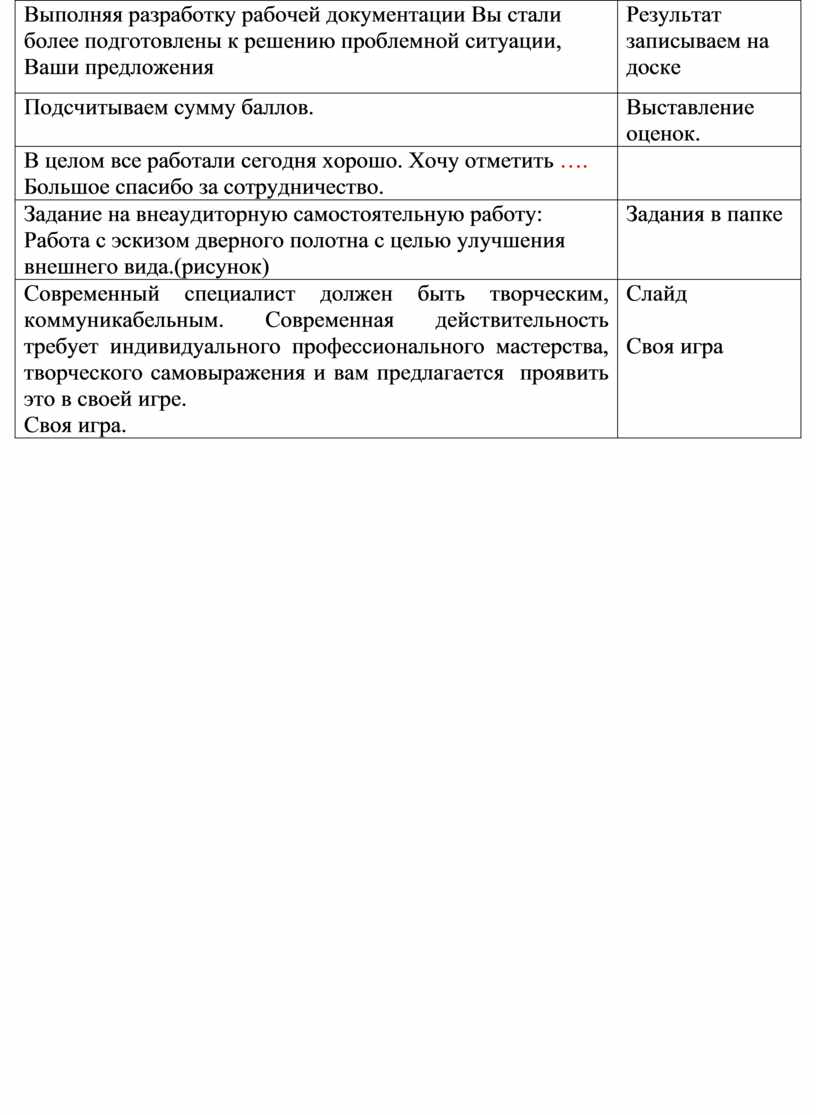 | | |
|---|---|
| Выполняя разработку рабочей документации Вы стали более подготовлены к решению проблемной ситуации, Ваши предложения | Результат записываем на доске |
| Подсчитываем сумму баллов. | Выставление оценок. |
| В целом все работали сегодня хорошо. Хочу отметить …. Большое спасибо за сотрудничество. | |
| Задание на внеаудиторную самостоятельную работу: Работа с эскизом дверного полотна с целью улучшения внешнего вида.(рисунок) | Задания в папке |
| Современный специалист должен быть творческим, коммуникабельным. Современная действительность требует индивидуального профессионального мастерства, творческого самовыражения и вам предлагается проявить это в своей игре. Своя игра. | Слайд Своя игра |